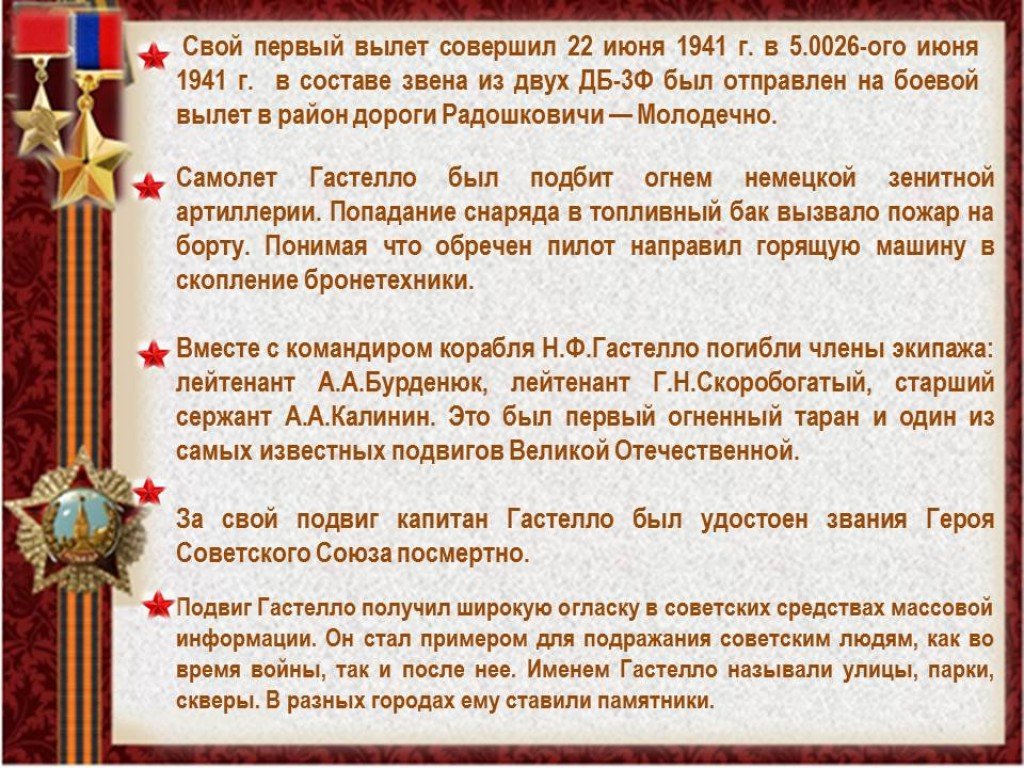 Свой первый вылет совершил 22 июня 1941 г. в 5.0026-ого июня 1941 г. в составе звена из двух ДБ-3Ф был отправлен на боевой вылет в район дороги Радошковичи — Молодечно.

Самолет Гастелло был подбит огнем немецкой зенитной артиллерии. Попадание снаряда в топливный бак вызвало пожар на борту. Понимая что обречен пилот направил горящую машину в скопление бронетехники.

Вместе с командиром корабля Н.Ф.Гастелло погибли члены экипажа: лейтенант А.А.Бурденюк, лейтенант Г.Н.Скоробогатый, старший сержант А.А.Калинин. Это был первый огненный таран и один из самых известных подвигов Великой Отечественной.

За свой подвиг капитан Гастелло был удостоен звания Героя Советского Союза посмертно.

Подвиг Гастелло получил широкую огласку в советских средствах массовой информации. Он стал примером для подражания советским людям, как во время войны, так и после нее. Именем Гастелло называли улицы, парки, скверы. В разных городах ему ставили памятники.